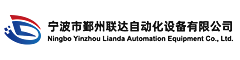 宁波市鄞州联达自动化设备有限公司
Ningbo Yinzhou Lianda Automation Equipment Co., Ltd.